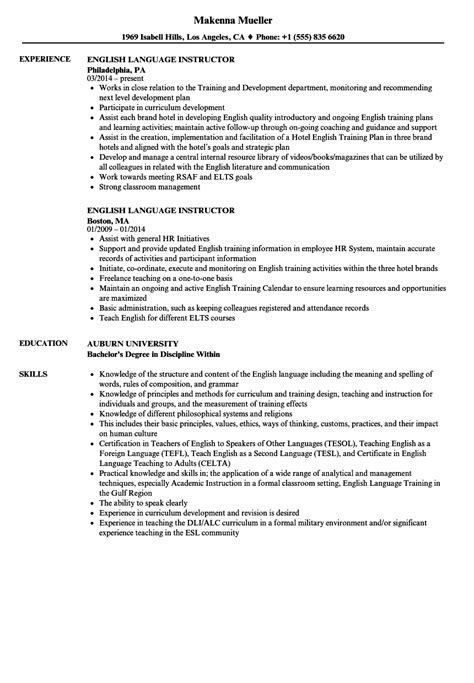 Makenna Mueller

1969 Isabell Hills, Los Angeles, CA ♦ Phone: +1 (555) 835 6620

EXPERIENCE

ENGLISH LANGUAGE INSTRUCTOR
Philadelphia, PA
03/2014 – present

- Works in close relation to the Training and Development department, monitoring and recommending next level development plan
- Participate in curriculum development
- Assist each brand hotel in developing English quality introductory and ongoing English training plans and learning activities; maintain active follow-up through on-going coaching and guidance and support
- Assist in the creation, implementation and facilitation of a Hotel English Training Plan in three brand hotels and aligned with the hotel's goals and strategic plan
- Develop and manage a central internal resource library of videos/books/magazines that can be utilized by all colleagues in related with the English literature and communication
- Work towards meeting RSAF and ELTS goals
- Strong classroom management

ENGLISH LANGUAGE INSTRUCTOR
Boston, MA
01/2009 – 01/2014

- Assist with general HR Initiatives
- Support and provide updated English training information in employee HR System, maintain accurate records of activities and participant information
- Initiate, co-ordinate, execute and monitoring on English training activities within the three hotel brands
- Freelance teaching on a one-to-one basis
- Maintain an ongoing and active English Training Calendar to ensure learning resources and opportunities are maximized
- Basic administration, such as keeping colleagues registered and attendance records
- Teach English for different ELTS courses

EDUCATION

AUBURN UNIVERSITY
Bachelor's Degree in Discipline Within

SKILLS

- Knowledge of the structure and content of the English language including the meaning and spelling of words, rules of composition, and grammar
- Knowledge of principles and methods for curriculum and training design, teaching and instruction for individuals and groups, and the measurement of training effects
- Knowledge of different philosophical systems and religions
- This includes their basic principles, values, ethics, ways of thinking, customs, practices, and their impact on human culture
- Certification in Teachers of English to Speakers of Other Languages (TESOL), Teaching English as a Foreign Language (TEFL), Teach English as a Second Language (TESL), and Certificate in English Language Teaching to Adults (CELTA)
- Practical knowledge and skills in; the application of a wide range of analytical and management techniques, especially Academic Instruction in a formal classroom setting, English Language Training in the Gulf Region
- The ability to speak clearly
- Experience in curriculum development and revision is desired
- Experience in teaching the DLI/ALC curriculum in a formal military environment and/or significant experience teaching in the ESL community